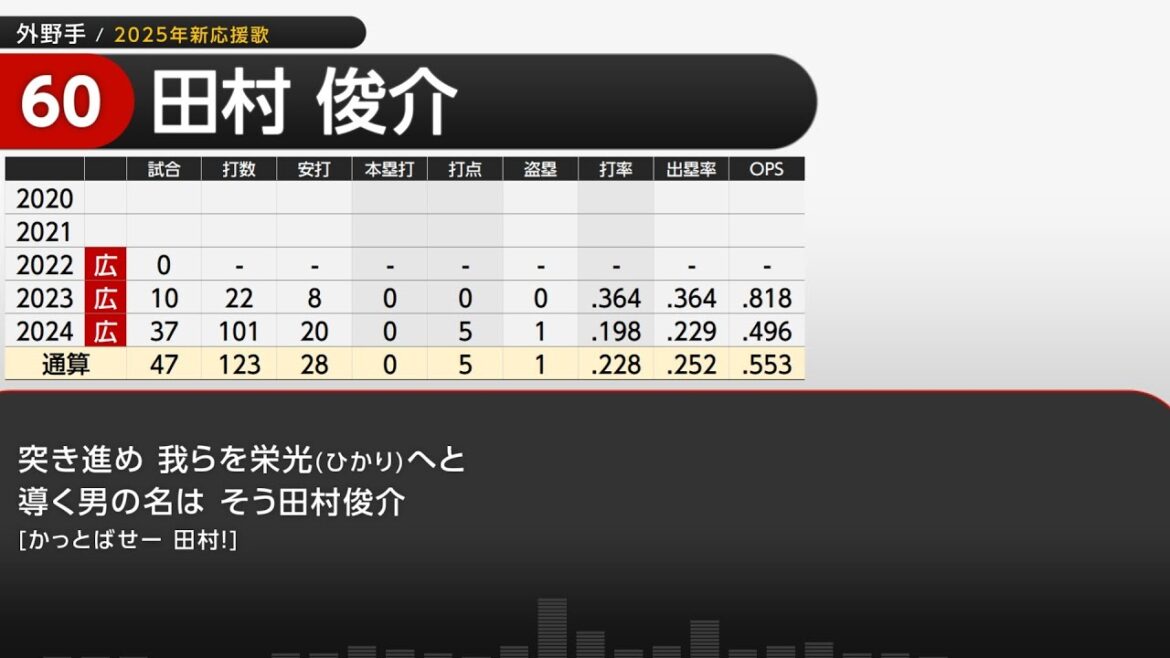 外野手 / 2025年新応援歌

60 田村 俊介

| | | 試合 | 打数 | 安打 | 本塁打 | 打点 | 盗塁 | 打率 | 出塁率 | OPS |
|---|---|---|---|---|---|---|---|---|---|---|
| 2020 | | | | | | | | | | |
| 2021 | | | | | | | | | | |
| 2022 | 広 | 0 | - | - | - | - | - | - | - | - |
| 2023 | 広 | 10 | 22 | 8 | 0 | 0 | 0 | .364 | .364 | .818 |
| 2024 | 広 | 37 | 101 | 20 | 0 | 5 | 1 | .198 | .229 | .496 |
| 通算 | | 47 | 123 | 28 | 0 | 5 | 1 | .228 | .252 | .553 |

突き進め 我らを栄光(ひかり)へと
導く男の名は そう田村俊介
[かっとばせー 田村!]